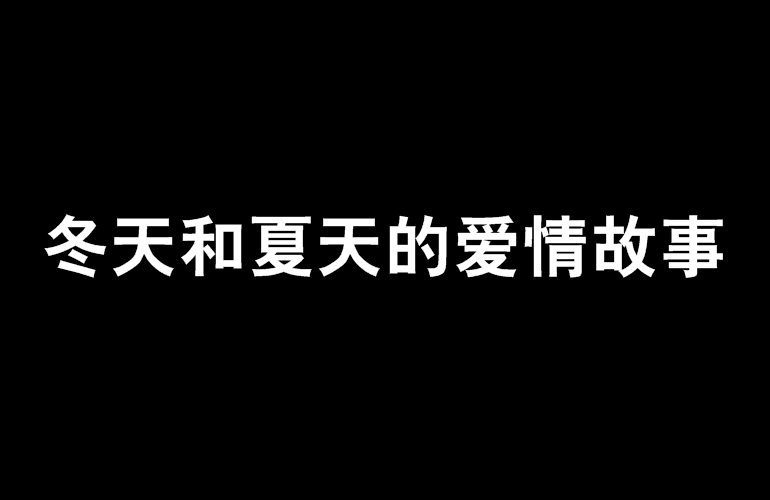 冬天和夏天的爱情故事